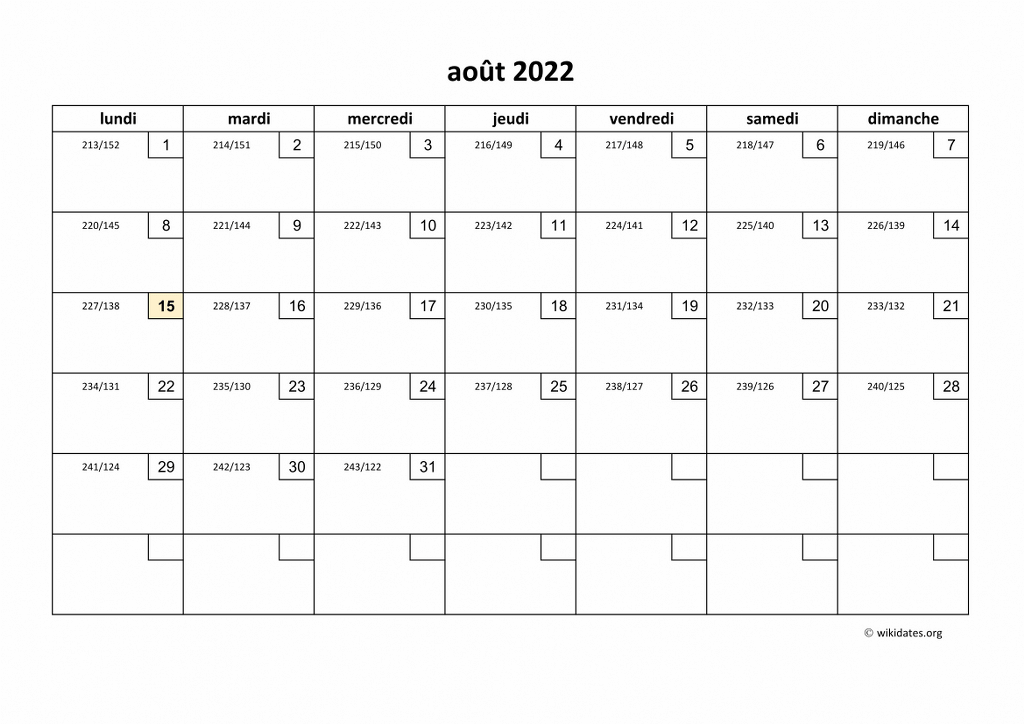 août 2022

| lundi | mardi | mercredi | jeudi | vendredi | samedi | dimanche |
|---|---|---|---|---|---|---|
| 213/152 1 | 214/151 2 | 215/150 3 | 216/149 4 | 217/148 5 | 218/147 6 | 219/146 7 |
| 220/145 8 | 221/144 9 | 222/143 10 | 223/142 11 | 224/141 12 | 225/140 13 | 226/139 14 |
| 227/138 15 | 228/137 16 | 229/136 17 | 230/135 18 | 231/134 19 | 232/133 20 | 233/132 21 |
| 234/131 22 | 235/130 23 | 236/129 24 | 237/128 25 | 238/127 26 | 239/126 27 | 240/125 28 |
| 241/124 29 | 242/123 30 | 243/122 31 | | | | |
| | | | | | | |

© wikidates.org